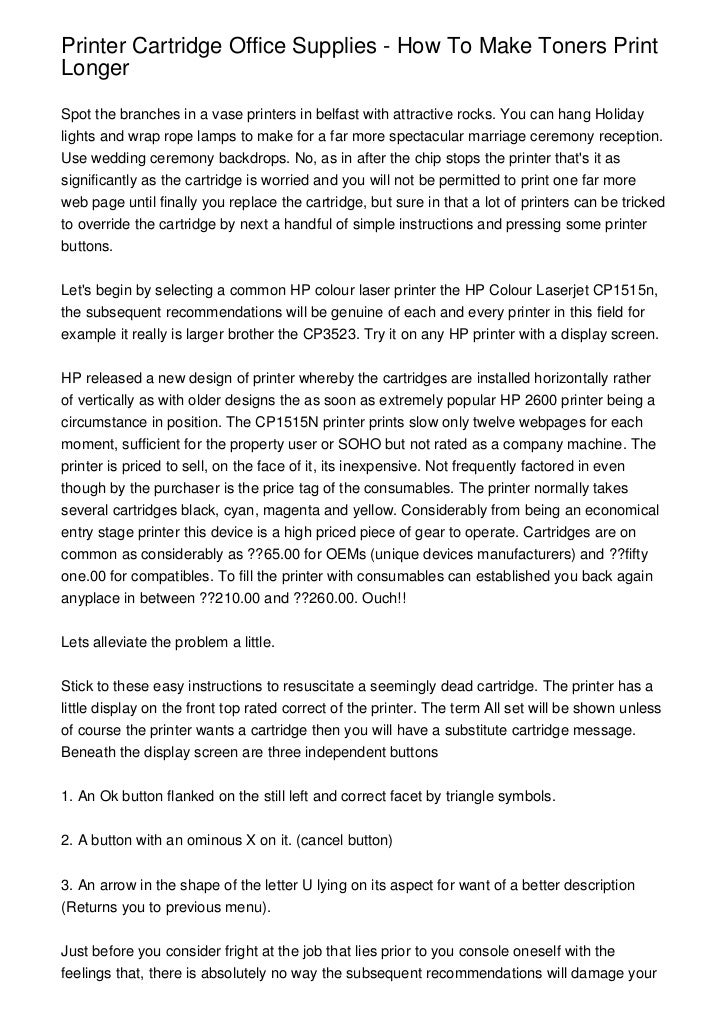 Printer Cartridge Office Supplies - How To Make Toners Print Longer

Spot the branches in a vase printers in belfast with attractive rocks. You can hang Holiday lights and wrap rope lamps to make for a far more spectacular marriage ceremony reception. Use wedding ceremony backdrops. No, as in after the chip stops the printer that's it as significantly as the cartridge is worried and you will not be permitted to print one far more web page until finally you replace the cartridge, but sure in that a lot of printers can be tricked to override the cartridge by next a handful of simple instructions and pressing some printer buttons.

Let's begin by selecting a common HP colour laser printer the HP Colour Laserjet CP1515n, the subsequent recommendations will be genuine of each and every printer in this field for example it really is larger brother the CP3523. Try it on any HP printer with a display screen.

HP released a new design of printer whereby the cartridges are installed horizontally rather of vertically as with older designs the as soon as extremely popular HP 2600 printer being a circumstance in position. The CP1515N printer prints slow only twelve webpages for each moment, sufficient for the property user or SOHO but not rated as a company machine. The printer is priced to sell, on the face of it, its inexpensive. Not frequently factored in even though by the purchaser is the price tag of the consumables. The printer normally takes several cartridges black, cyan, magenta and yellow. Considerably from being an economical entry stage printer this device is a high priced piece of gear to operate. Cartridges are on common as considerably as ??65.00 for OEMs (unique devices manufacturers) and ??fifty one.00 for compatibles. To fill the printer with consumables can established you back again anyplace in between ??210.00 and ??260.00. Ouch!!

Lets alleviate the problem a little.

Stick to these easy instructions to resuscitate a seemingly dead cartridge. The printer has a little display on the front top rated correct of the printer. The term All set will be shown unless of course the printer wants a cartridge then you will have a substitute cartridge message. Beneath the display screen are three independent buttons

1. An Ok button flanked on the still left and correct facet by triangle symbols.

2. A button with an ominous X on it. (cancel button)

3. An arrow in the shape of the letter U lying on its aspect for want of a better description (Returns you to previous menu).

Just before you consider fright at the job that lies prior to you console oneself with the feelings that, there is absolutely no way the subsequent recommendations will damage your